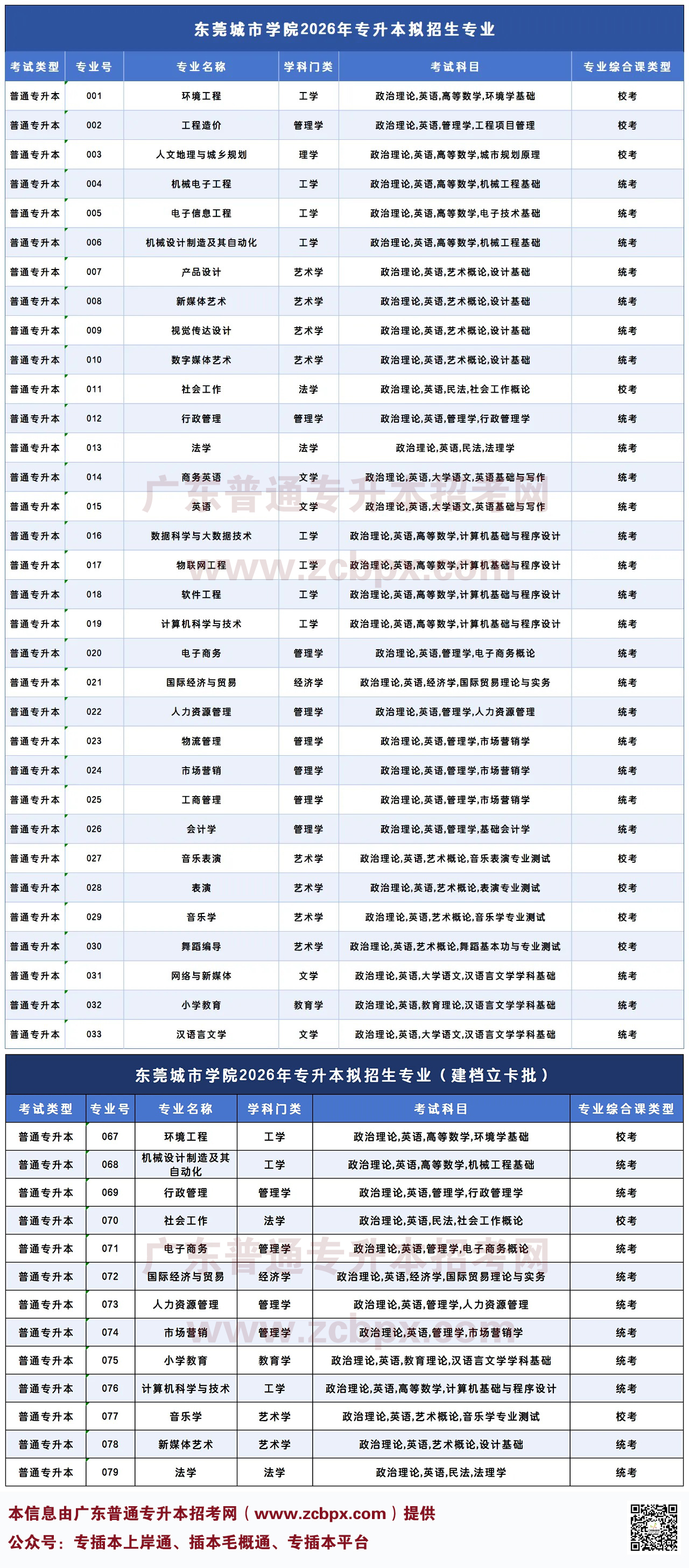 东莞城市学院2026年专升本拟招生专业

| 考试类型 | 专业号 | 专业名称 | 学科门类 | 考试科目 | 专业综合课类型 |
|---|---|---|---|---|---|
| 普通专升本 | 001 | 环境工程 | 工学 | 政治理论,英语,高等数学,环境学基础 | 校考 |
| 普通专升本 | 002 | 工程造价 | 管理学 | 政治理论,英语,管理学,工程项目管理 | 校考 |
| 普通专升本 | 003 | 人文地理与城乡规划 | 理学 | 政治理论,英语,高等数学,城市规划原理 | 校考 |
| 普通专升本 | 004 | 机械电子工程 | 工学 | 政治理论,英语,高等数学,机械工程基础 | 统考 |
| 普通专升本 | 005 | 电子信息工程 | 工学 | 政治理论,英语,高等数学,电子技术基础 | 统考 |
| 普通专升本 | 006 | 机械设计制造及其自动化 | 工学 | 政治理论,英语,高等数学,机械工程基础 | 统考 |
| 普通专升本 | 007 | 产品设计 | 艺术学 | 政治理论,英语,艺术概论,设计基础 | 统考 |
| 普通专升本 | 008 | 新媒体艺术 | 艺术学 | 政治理论,英语,艺术概论,设计基础 | 统考 |
| 普通专升本 | 009 | 视觉传达设计 | 艺术学 | 政治理论,英语,艺术概论,设计基础 | 统考 |
| 普通专升本 | 010 | 数字媒体艺术 | 艺术学 | 政治理论,英语,艺术概论,设计基础 | 统考 |
| 普通专升本 | 011 | 社会工作 | 法学 | 政治理论,英语,民法,社会工作概论 | 校考 |
| 普通专升本 | 012 | 行政管理 | 管理学 | 政治理论,英语,管理学,行政管理学 | 统考 |
| 普通专升本 | 013 | 法学 | 法学 | 政治理论,英语,民法,法理学 | 统考 |
| 普通专升本 | 014 | 商务英语 | 文学 | 政治理论,英语,大学语文,英语基础与写作 | 统考 |
| 普通专升本 | 015 | 英语 | 文学 | 政治理论,英语,大学语文,英语基础与写作 | 统考 |
| 普通专升本 | 016 | 数据科学与大数据技术 | 工学 | 政治理论,英语,高等数学,计算机基础与程序设计 | 统考 |
| 普通专升本 | 017 | 物联网工程 | 工学 | 政治理论,英语,高等数学,计算机基础与程序设计 | 统考 |
| 普通专升本 | 018 | 软件工程 | 工学 | 政治理论,英语,高等数学,计算机基础与程序设计 | 统考 |
| 普通专升本 | 019 | 计算机科学与技术 | 工学 | 政治理论,英语,高等数学,计算机基础与程序设计 | 统考 |
| 普通专升本 | 020 | 电子商务 | 管理学 | 政治理论,英语,管理学,电子商务概论 | 统考 |
| 普通专升本 | 021 | 国际经济与贸易 | 经济学 | 政治理论,英语,经济学,国际贸易理论与实务 | 统考 |
| 普通专升本 | 022 | 人力资源管理 | 管理学 | 政治理论,英语,管理学,人力资源管理 | 统考 |
| 普通专升本 | 023 | 物流管理 | 管理学 | 政治理论,英语,管理学,市场营销学 | 统考 |
| 普通专升本 | 024 | 市场营销 | 管理学 | 政治理论,英语,管理学,市场营销学 | 统考 |
| 普通专升本 | 025 | 工商管理 | 管理学 | 政治理论,英语,管理学,市场营销学 | 统考 |
| 普通专升本 | 026 | 会计学 | 管理学 | 政治理论,英语,管理学,基础会计学 | 统考 |
| 普通专升本 | 027 | 音乐表演 | 艺术学 | 政治理论,英语,艺术概论,音乐表演专业测试 | 校考 |
| 普通专升本 | 028 | 表演 | 艺术学 | 政治理论,英语,艺术概论,表演专业测试 | 校考 |
| 普通专升本 | 029 | 音乐学 | 艺术学 | 政治理论,英语,艺术概论,音乐学专业测试 | 校考 |
| 普通专升本 | 030 | 舞蹈编导 | 艺术学 | 政治理论,英语,艺术概论,舞蹈基本功与专业测试 | 校考 |
| 普通专升本 | 031 | 网络与新媒体 | 文学 | 政治理论,英语,大学语文,汉语言文学学科基础 | 统考 |
| 普通专升本 | 032 | 小学教育 | 教育学 | 政治理论,英语,教育理论,汉语言文学学科基础 | 统考 |
| 普通专升本 | 033 | 汉语言文学 | 文学 | 政治理论,英语,大学语文,汉语言文学学科基础 | 统考 |

广东普通专升本招考网 www.zcbpx.com

东莞城市学院2026年专升本拟招生专业（建档立卡批）

| 考试类型 | 专业号 | 专业名称 | 学科门类 | 考试科目 | 专业综合课类型 |
|---|---|---|---|---|---|
| 普通专升本 | 067 | 环境工程 | 工学 | 政治理论,英语,高等数学,环境学基础 | 校考 |
| 普通专升本 | 068 | 机械设计制造及其自动化 | 工学 | 政治理论,英语,高等数学,机械工程基础 | 统考 |
| 普通专升本 | 069 | 行政管理 | 管理学 | 政治理论,英语,管理学,行政管理学 | 统考 |
| 普通专升本 | 070 | 社会工作 | 法学 | 政治理论,英语,民法,社会工作概论 | 校考 |
| 普通专升本 | 071 | 电子商务 | 管理学 | 政治理论,英语,管理学,电子商务概论 | 统考 |
| 普通专升本 | 072 | 国际经济与贸易 | 经济学 | 政治理论,英语,经济学,国际贸易理论与实务 | 统考 |
| 普通专升本 | 073 | 人力资源管理 | 管理学 | 政治理论,英语,管理学,人力资源管理 | 统考 |
| 普通专升本 | 074 | 市场营销 | 管理学 | 政治理论,英语,管理学,市场营销学 | 统考 |
| 普通专升本 | 075 | 小学教育 | 教育学 | 政治理论,英语,教育理论,汉语言文学学科基础 | 统考 |
| 普通专升本 | 076 | 计算机科学与技术 | 工学 | 政治理论,英语,高等数学,计算机基础与程序设计 | 统考 |
| 普通专升本 | 077 | 音乐学 | 艺术学 | 政治理论,英语,艺术概论,音乐学专业测试 | 校考 |
| 普通专升本 | 078 | 新媒体艺术 | 艺术学 | 政治理论,英语,艺术概论,设计基础 | 统考 |
| 普通专升本 | 079 | 法学 | 法学 | 政治理论,英语,民法,法理学 | 统考 |

广东普通专升本招考网 www.zcbpx.com

本信息由广东普通专升本招考网（www.zcbpx.com）提供
公众号：专插本上岸通、插本毛概通、专插本平台